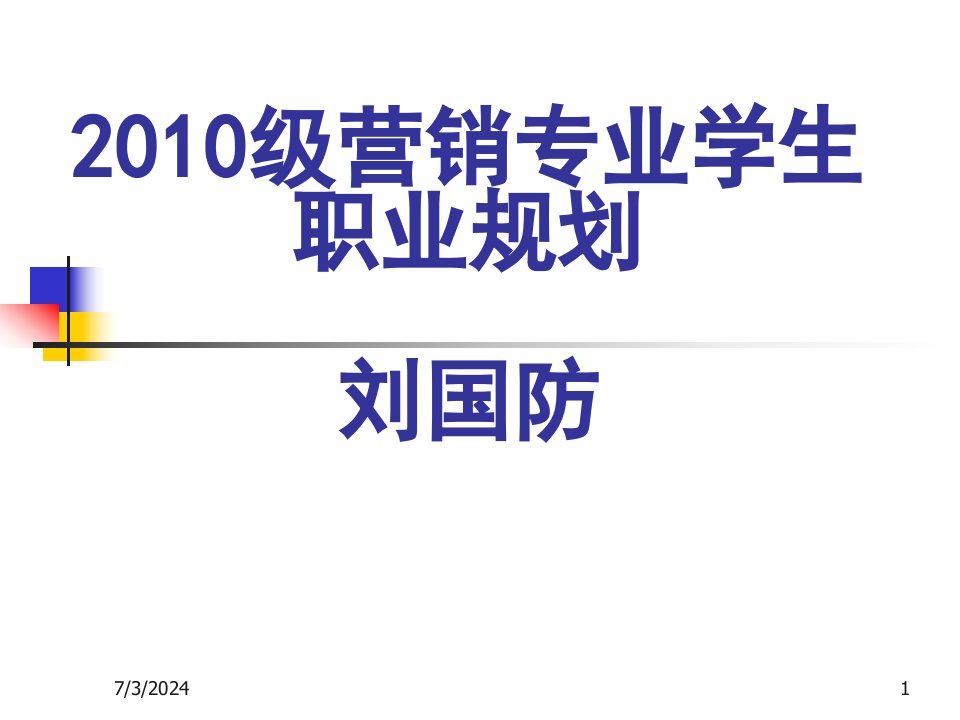 2010级营销专业学生职业规划

刘国防

7/3/2024

1